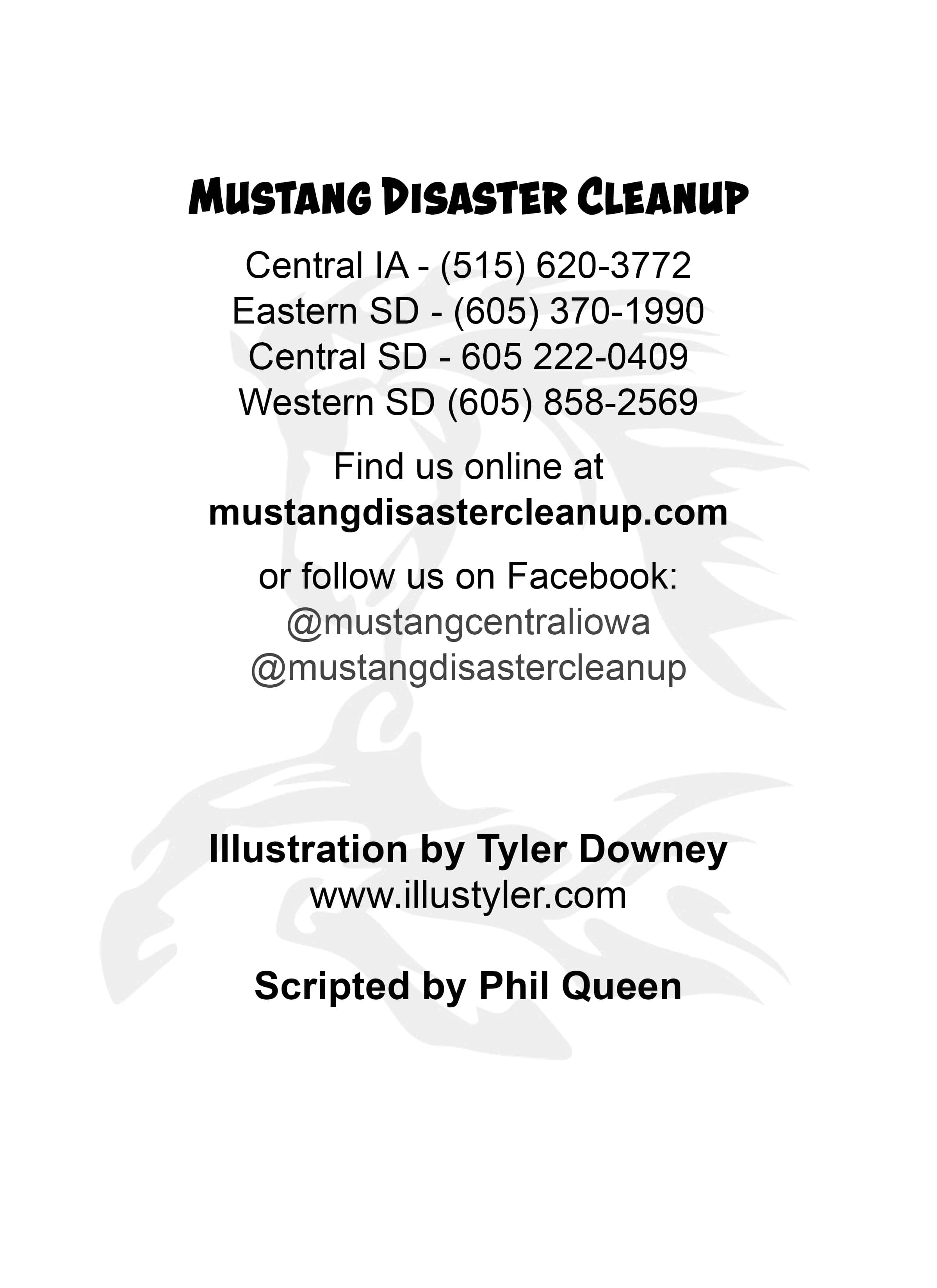 Mustang Disaster Cleanup

Central IA - (515) 620-3772
Eastern SD - (605) 370-1990
Central SD - 605 222-0409
Western SD (605) 858-2569

Find us online at
mustangdisastercleanup.com

or follow us on Facebook:
@mustangcentraliowa
@mustangdisastercleanup

Illustration by Tyler Downey
www.illustyler.com

Scripted by Phil Queen